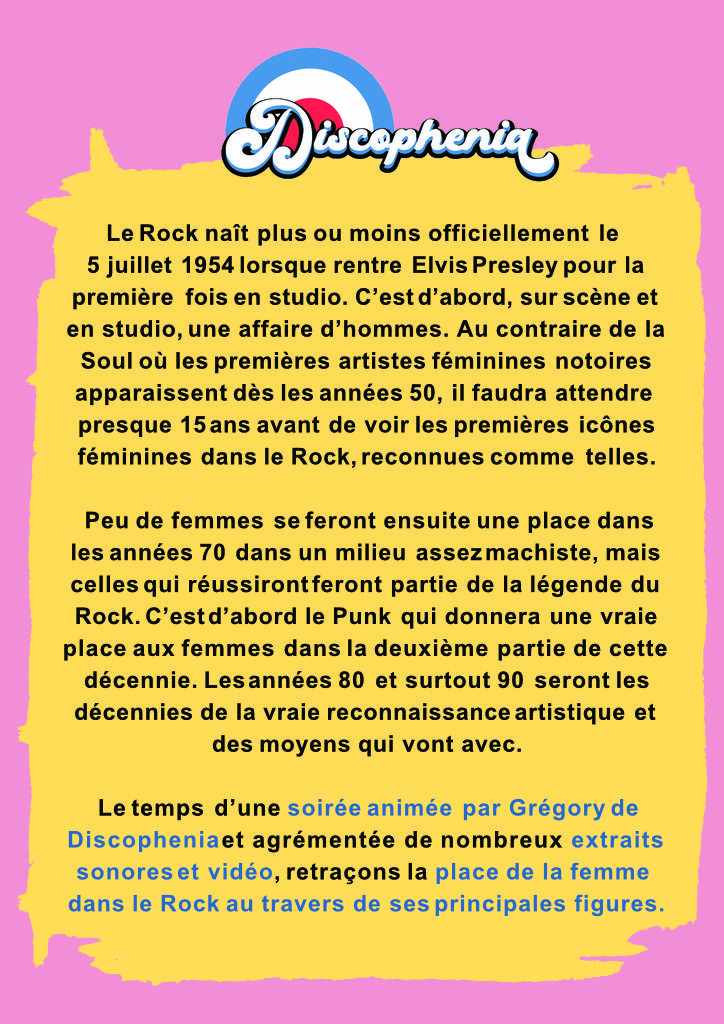 Discophenia

Le Rock naît plus ou moins officiellement le 5 juillet 1954 lorsque rentre Elvis Presley pour la première fois en studio. C'est d'abord, sur scène et en studio, une affaire d'hommes. Au contraire de la Soul où les premières artistes féminines notoires apparaissent dès les années 50, il faudra attendre presque 15 ans avant de voir les premières icônes féminines dans le Rock, reconnues comme telles.

Peu de femmes se feront ensuite une place dans les années 70 dans un milieu assez machiste, mais celles qui réussiront feront partie de la légende du Rock. C'est d'abord le Punk qui donnera une vraie place aux femmes dans la deuxième partie de cette décennie. Les années 80 et surtout 90 seront les décennies de la vraie reconnaissance artistique et des moyens qui vont avec.

Le temps d'une soirée animée par Grégory de Discophenia et agrémentée de nombreux extraits sonores et vidéo, retraçons la place de la femme dans le Rock au travers de ses principales figures.